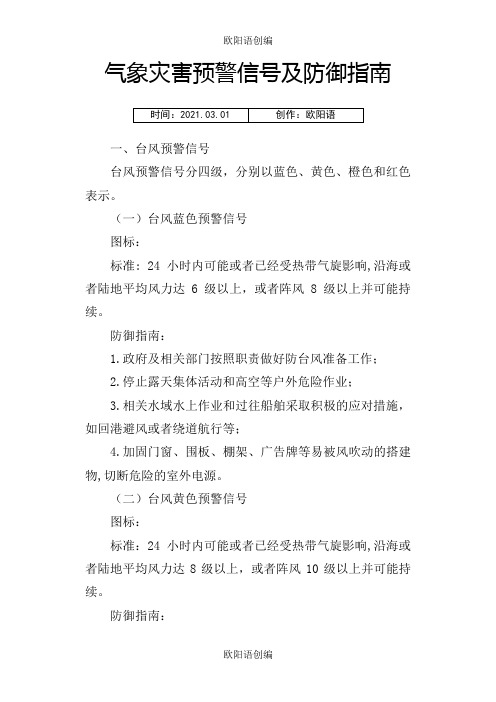 欧阳语创编

气象灾害预警信号及防御指南

| 时间：2021.03.01 | 创作：欧阳语 |
|---|---|

一、台风预警信号

台风预警信号分四级，分别以蓝色、黄色、橙色和红色表示。

（一）台风蓝色预警信号

图标：

标准：24 小时内可能或者已经受热带气旋影响,沿海或者陆地平均风力达 6 级以上，或者阵风 8 级以上并可能持续。

防御指南：

1.政府及相关部门按照职责做好防台风准备工作；

2.停止露天集体活动和高空等户外危险作业；

3.相关水域水上作业和过往船舶采取积极的应对措施,如回港避风或者绕道航行等；

4.加固门窗、围板、棚架、广告牌等易被风吹动的搭建物,切断危险的室外电源。

（二）台风黄色预警信号

图标：

标准：24 小时内可能或者已经受热带气旋影响,沿海或者陆地平均风力达 8 级以上，或者阵风 10 级以上并可能持续。

防御指南：

欧阳语创编